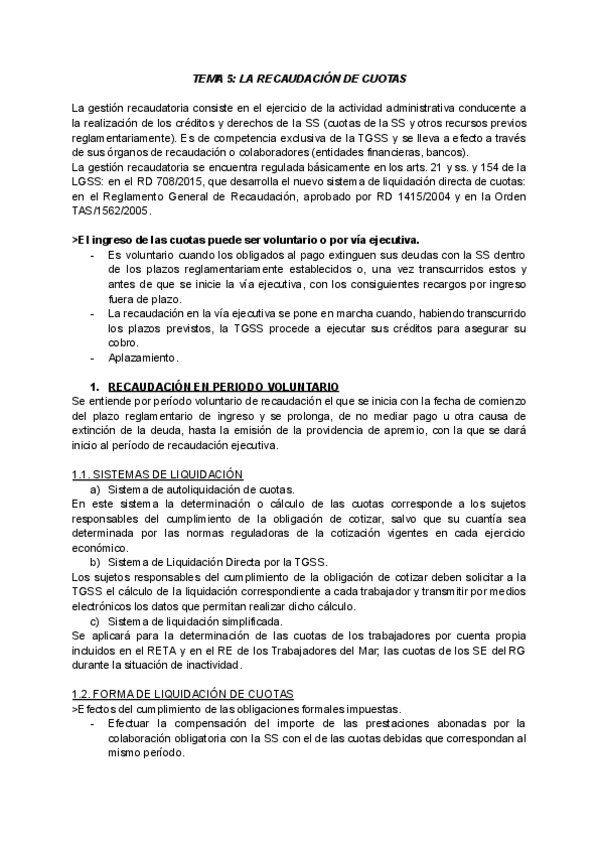 TEMA 5: LA RECAUDACIÓN DE CUOTAS

La gestión recaudatoria consiste en el ejercicio de la actividad administrativa conducente a la realización de los créditos y derechos de la SS (cuotas de la SS y otros recursos previos reglamentariamente). Es de competencia exclusiva de la TGSS y se lleva a efecto a través de sus órganos de recaudación o colaboradores (entidades financieras, bancos).
La gestión recaudatoria se encuentra regulada básicamente en los arts. 21 y ss. y 154 de la LGSS: en el RD 708/2015, que desarrolla el nuevo sistema de liquidación directa de cuotas: en el Reglamento General de Recaudación, aprobado por RD 1415/2004 y en la Orden TAS/1562/2005.

>El ingreso de las cuotas puede ser voluntario o por vía ejecutiva.
- Es voluntario cuando los obligados al pago extinguen sus deudas con la SS dentro de los plazos reglamentariamente establecidos o, una vez transcurridos estos y antes de que se inicie la vía ejecutiva, con los consiguientes recargos por ingreso fuera de plazo.
- La recaudación en la vía ejecutiva se pone en marcha cuando, habiendo transcurrido los plazos previstos, la TGSS procede a ejecutar sus créditos para asegurar su cobro.
- Aplazamiento.

1. RECAUDACIÓN EN PERIODO VOLUNTARIO
Se entiende por período voluntario de recaudación el que se inicia con la fecha de comienzo del plazo reglamentario de ingreso y se prolonga, de no mediar pago u otra causa de extinción de la deuda, hasta la emisión de la providencia de apremio, con la que se dará inicio al período de recaudación ejecutiva.

1.1. SISTEMAS DE LIQUIDACIÓN
a) Sistema de autoliquidación de cuotas.
En este sistema la determinación o cálculo de las cuotas corresponde a los sujetos responsables del cumplimiento de la obligación de cotizar, salvo que su cuantía sea determinada por las normas reguladoras de la cotización vigentes en cada ejercicio económico.
b) Sistema de Liquidación Directa por la TGSS.
Los sujetos responsables del cumplimiento de la obligación de cotizar deben solicitar a la TGSS el cálculo de la liquidación correspondiente a cada trabajador y transmitir por medios electrónicos los datos que permitan realizar dicho cálculo.
c) Sistema de liquidación simplificada.
Se aplicará para la determinación de las cuotas de los trabajadores por cuenta propia incluidos en el RETA y en el RE de los Trabajadores del Mar; las cuotas de los SE del RG durante la situación de inactividad.

1.2. FORMA DE LIQUIDACIÓN DE CUOTAS
>Efectos del cumplimiento de las obligaciones formales impuestas.
- Efectuar la compensación del importe de las prestaciones abonadas por la colaboración obligatoria con la SS con el de las cuotas debidas que correspondan al mismo período.